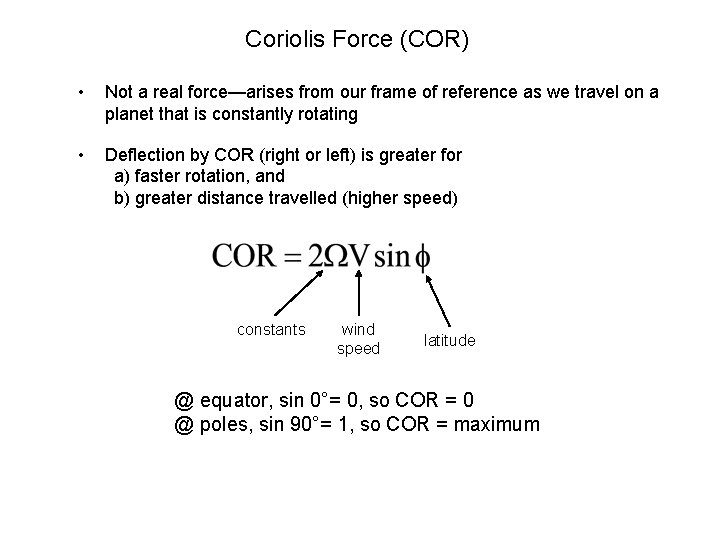 Coriolis Force (COR)

• Not a real force—arises from our frame of reference as we travel on a planet that is constantly rotating

• Deflection by COR (right or left) is greater for
a) faster rotation, and
b) greater distance travelled (higher speed)

$COR = 2\Omega V \sin\phi$

constants

wind speed

latitude

@ equator, sin 0°= 0, so COR = 0
@ poles, sin 90°= 1, so COR = maximum